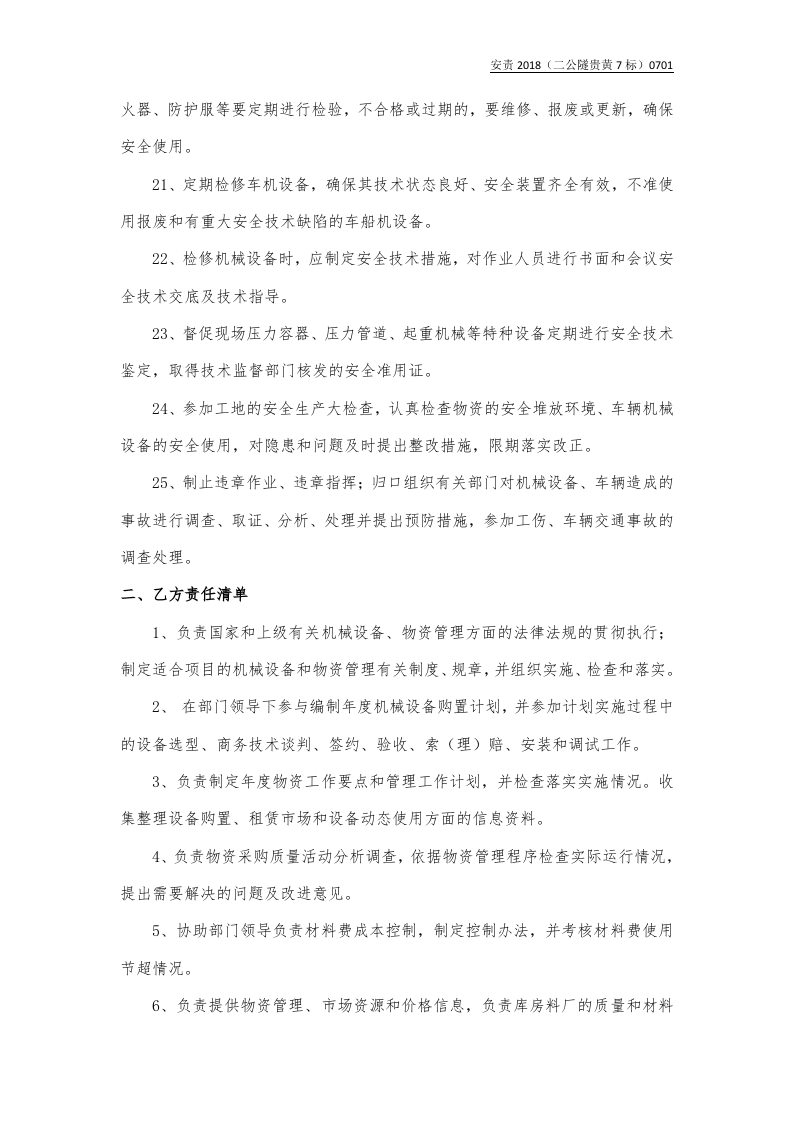 安责2018（二公隧贵黄7标）0701

火器、防护服等要定期进行检验，不合格或过期的，要维修、报废或更新，确保安全使用。

21、定期检修车机设备，确保其技术状态良好、安全装置齐全有效，不准使用报废和有重大安全技术缺陷的车船机设备。

22、检修机械设备时，应制定安全技术措施，对作业人员进行书面和会议安全技术交底及技术指导。

23、督促现场压力容器、压力管道、起重机械等特种设备定期进行安全技术鉴定，取得技术监督部门核发的安全准用证。

24、参加工地的安全生产大检查，认真检查物资的安全堆放环境、车辆机械设备的安全使用，对隐患和问题及时提出整改措施，限期落实改正。

25、制止违章作业、违章指挥；归口组织有关部门对机械设备、车辆造成的事故进行调查、取证、分析、处理并提出预防措施，参加工伤、车辆交通事故的调查处理。

二、乙方责任清单

1、负责国家和上级有关机械设备、物资管理方面的法律法规的贯彻执行；制定适合项目的机械设备和物资管理有关制度、规章，并组织实施、检查和落实。

2、在部门领导下参与编制年度机械设备购置计划，并参加计划实施过程中的设备选型、商务技术谈判、签约、验收、索（理）赔、安装和调试工作。

3、负责制定年度物资工作要点和管理工作计划，并检查落实实施情况。收集整理设备购置、租赁市场和设备动态使用方面的信息资料。

4、负责物资采购质量活动分析调查，依据物资管理程序检查实际运行情况，提出需要解决的问题及改进意见。

5、协助部门领导负责材料费成本控制，制定控制办法，并考核材料费使用节超情况。

6、负责提供物资管理、市场资源和价格信息，负责库房料厂的质量和材料